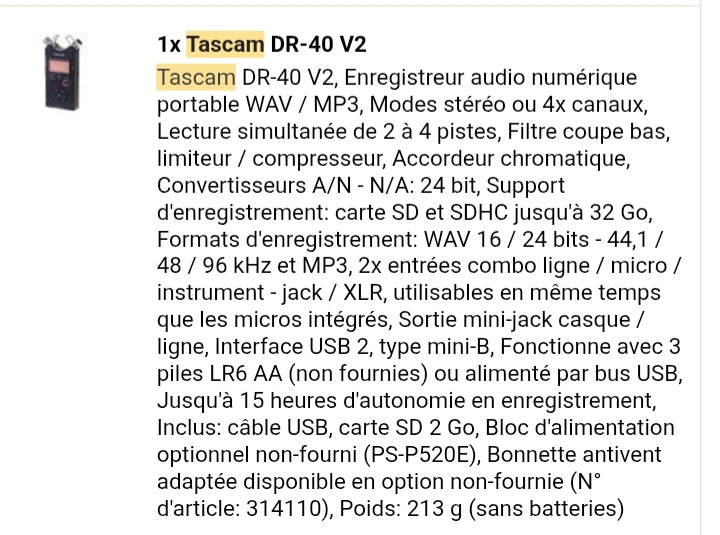 1x Tascam DR-40 V2

Tascam DR-40 V2, Enregistreur audio numérique portable WAV / MP3, Modes stéréo ou 4x canaux, Lecture simultanée de 2 à 4 pistes, Filtre coupe bas, limiteur / compresseur, Accordeur chromatique, Convertisseurs A/N - N/A: 24 bit, Support d'enregistrement: carte SD et SDHC jusqu'à 32 Go, Formats d'enregistrement: WAV 16 / 24 bits - 44,1 / 48 / 96 kHz et MP3, 2x entrées combo ligne / micro / instrument - jack / XLR, utilisables en même temps que les micros intégrés, Sortie mini-jack casque / ligne, Interface USB 2, type mini-B, Fonctionne avec 3 piles LR6 AA (non fournies) ou alimenté par bus USB, Jusqu'à 15 heures d'autonomie en enregistrement, Inclus: câble USB, carte SD 2 Go, Bloc d'alimentation optionnel non-fourni (PS-P520E), Bonnette antivent adaptée disponible en option non-fournie (N° d'article: 314110), Poids: 213 g (sans batteries)